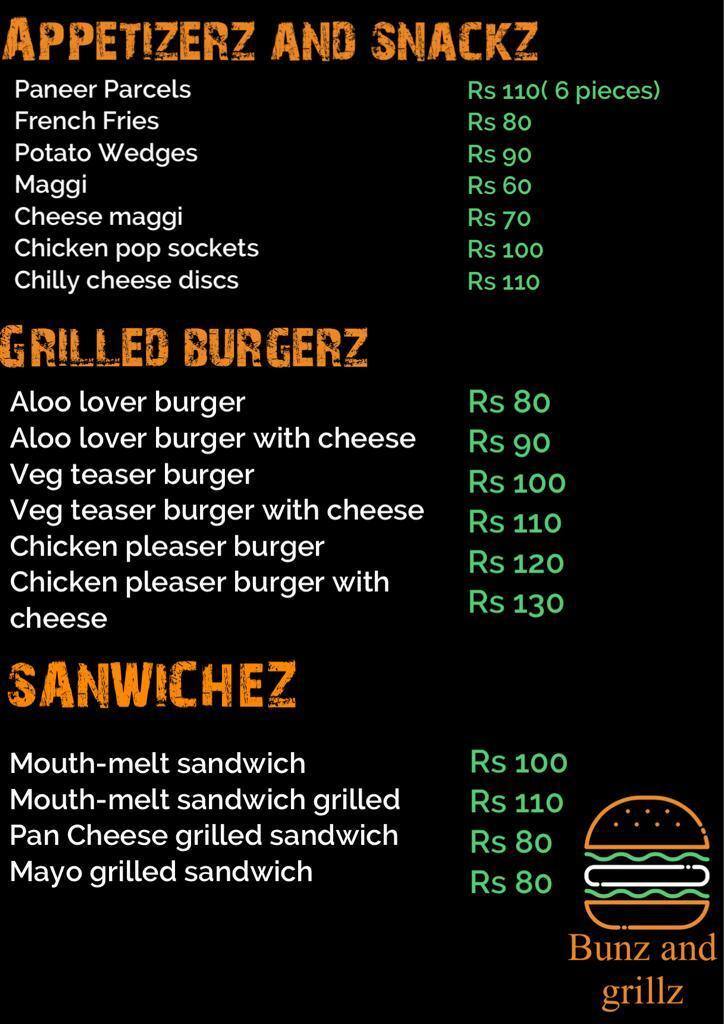 APPETIZERZ AND SNACKZ

| | |
|---|---|
| Paneer Parcels | Rs 110( 6 pieces) |
| French Fries | Rs 80 |
| Potato Wedges | Rs 90 |
| Maggi | Rs 60 |
| Cheese maggi | Rs 70 |
| Chicken pop sockets | Rs 100 |
| Chilly cheese discs | Rs 110 |

GRILLED BURGERZ

| | |
|---|---|
| Aloo lover burger | Rs 80 |
| Aloo lover burger with cheese | Rs 90 |
| Veg teaser burger | Rs 100 |
| Veg teaser burger with cheese | Rs 110 |
| Chicken pleaser burger | Rs 120 |
| Chicken pleaser burger with cheese | Rs 130 |

SANWICHEZ

| | |
|---|---|
| Mouth-melt sandwich | Rs 100 |
| Mouth-melt sandwich grilled | Rs 110 |
| Pan Cheese grilled sandwich | Rs 80 |
| Mayo grilled sandwich | Rs 80 |

Bunz and grillz